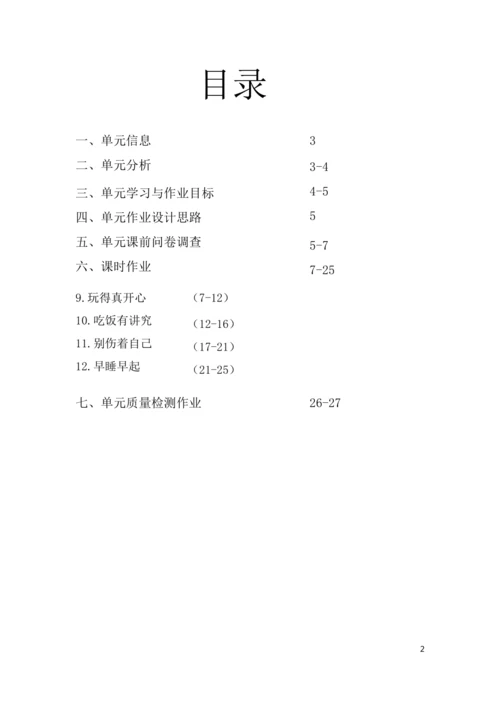 目录

一、单元信息 3

二、单元分析 3-4

三、单元学习与作业目标 4-5

四、单元作业设计思路 5

五、单元课前问卷调查 5-7

六、课时作业 7-25

9.玩得真开心 （7-12）

10.吃饭有讲究 （12-16）

11.别伤着自己 （17-21）

12.早睡早起 （21-25）

七、单元质量检测作业 26-27

2